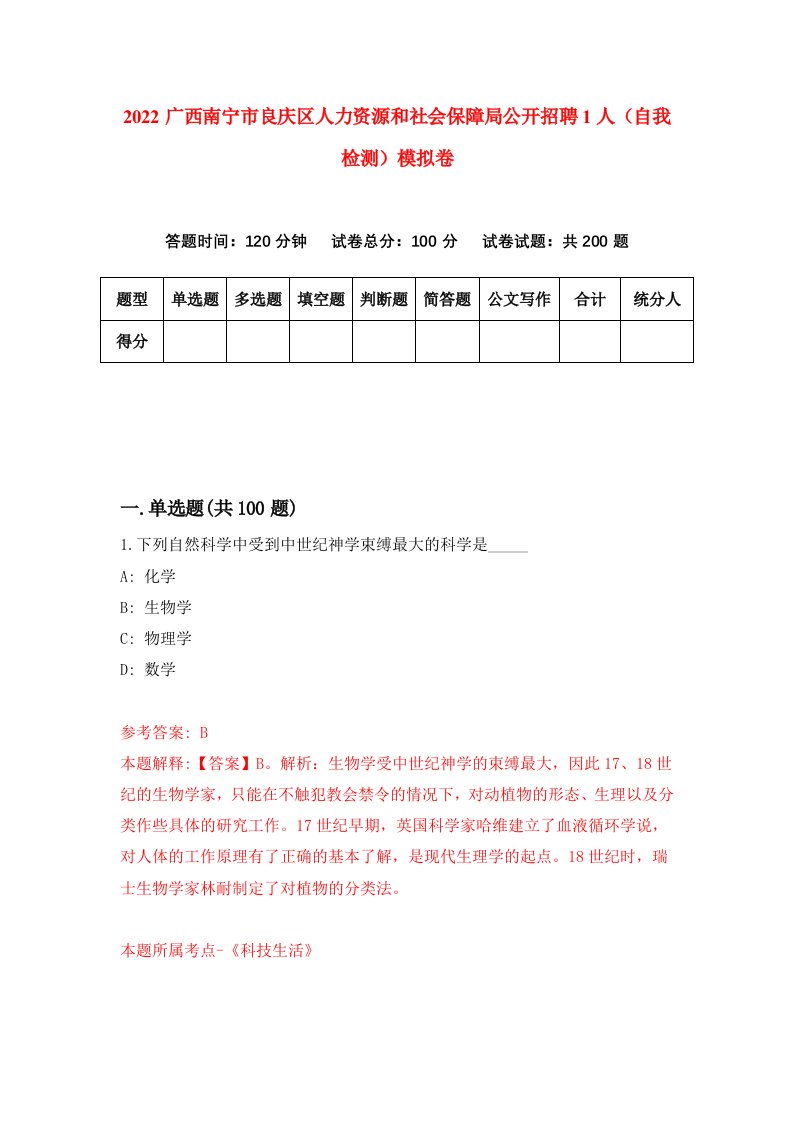 2022 广西南宁市良庆区人力资源和社会保障局公开招聘 1 人（自我检测）模拟卷

答题时间：120 分钟　试卷总分：100 分　试卷试题：共 200 题

| 题型 | 单选题 | 多选题 | 填空题 | 判断题 | 简答题 | 公文写作 | 合计 | 统分人 |
|---|---|---|---|---|---|---|---|---|
| 得分 | | | | | | | | |

一.单选题(共 100 题)

1.下列自然科学中受到中世纪神学束缚最大的科学是_____

A: 化学

B: 生物学

C: 物理学

D: 数学

参考答案: B

本题解释:【答案】B。解析：生物学受中世纪神学的束缚最大，因此 17、18 世纪的生物学家，只能在不触犯教会禁令的情况下，对动植物的形态、生理以及分类作些具体的研究工作。17 世纪早期，英国科学家哈维建立了血液循环学说，对人体的工作原理有了正确的基本了解，是现代生理学的起点。18 世纪时，瑞士生物学家林耐制定了对植物的分类法。

本题所属考点-《科技生活》